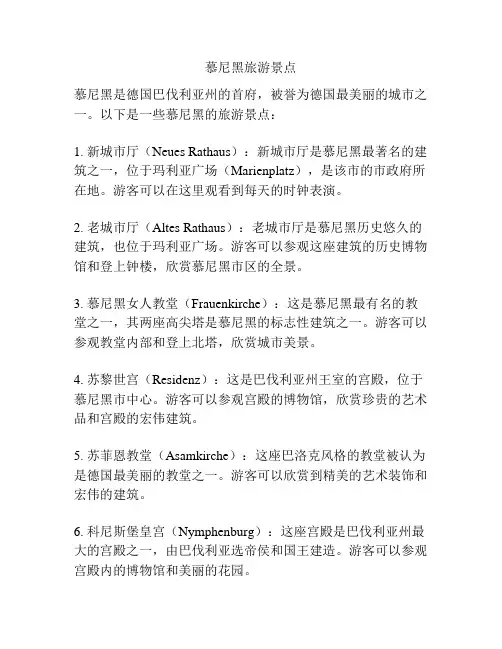 慕尼黑旅游景点

慕尼黑是德国巴伐利亚州的首府，被誉为德国最美丽的城市之一。以下是一些慕尼黑的旅游景点：

1. 新城市厅（Neues Rathaus）：新城市厅是慕尼黑最著名的建筑之一，位于玛利亚广场（Marienplatz），是该市的市政府所在地。游客可以在这里观看到每天的时钟表演。

2. 老城市厅（Altes Rathaus）：老城市厅是慕尼黑历史悠久的建筑，也位于玛利亚广场。游客可以参观这座建筑的历史博物馆和登上钟楼，欣赏慕尼黑市区的全景。

3. 慕尼黑女人教堂（Frauenkirche）：这是慕尼黑最有名的教堂之一，其两座高尖塔是慕尼黑的标志性建筑之一。游客可以参观教堂内部和登上北塔，欣赏城市美景。

4. 苏黎世宫（Residenz）：这是巴伐利亚州王室的宫殿，位于慕尼黑市中心。游客可以参观宫殿的博物馆，欣赏珍贵的艺术品和宫殿的宏伟建筑。

5. 苏菲恩教堂（Asamkirche）：这座巴洛克风格的教堂被认为是德国最美丽的教堂之一。游客可以欣赏到精美的艺术装饰和宏伟的建筑。

6. 科尼斯堡皇宫（Nymphenburg）：这座宫殿是巴伐利亚州最大的宫殿之一，由巴伐利亚选帝侯和国王建造。游客可以参观宫殿内的博物馆和美丽的花园。